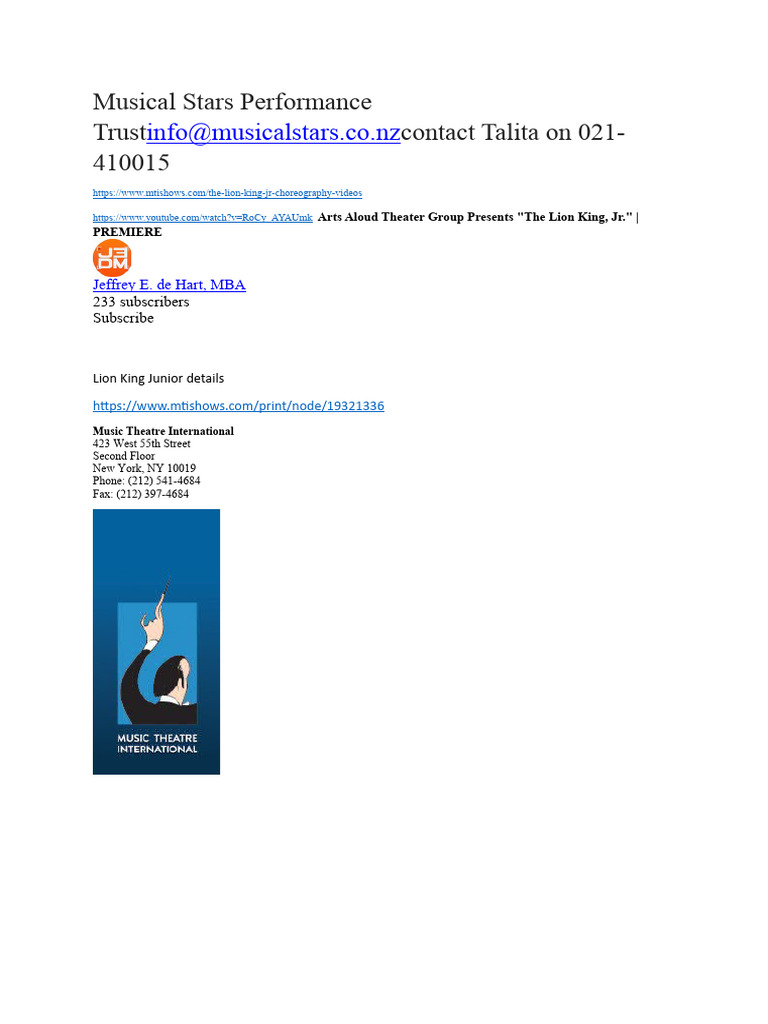 Musical Stars Performance Trustinfo@musicalstars.co.nzcontact Talita on 021-410015

https://www.mtishows.com/the-lion-king-jr-choreography-videos

https://www.youtube.com/watch?v=RoCy_AYAUmk Arts Aloud Theater Group Presents "The Lion King, Jr." | PREMIERE

Jeffrey E. de Hart, MBA
233 subscribers
Subscribe

Lion King Junior details

https://www.mtishows.com/print/node/19321336

Music Theatre International
423 West 55th Street
Second Floor
New York, NY 10019
Phone: (212) 541-4684
Fax: (212) 397-4684

MUSIC THEATRE
INTERNATIONAL